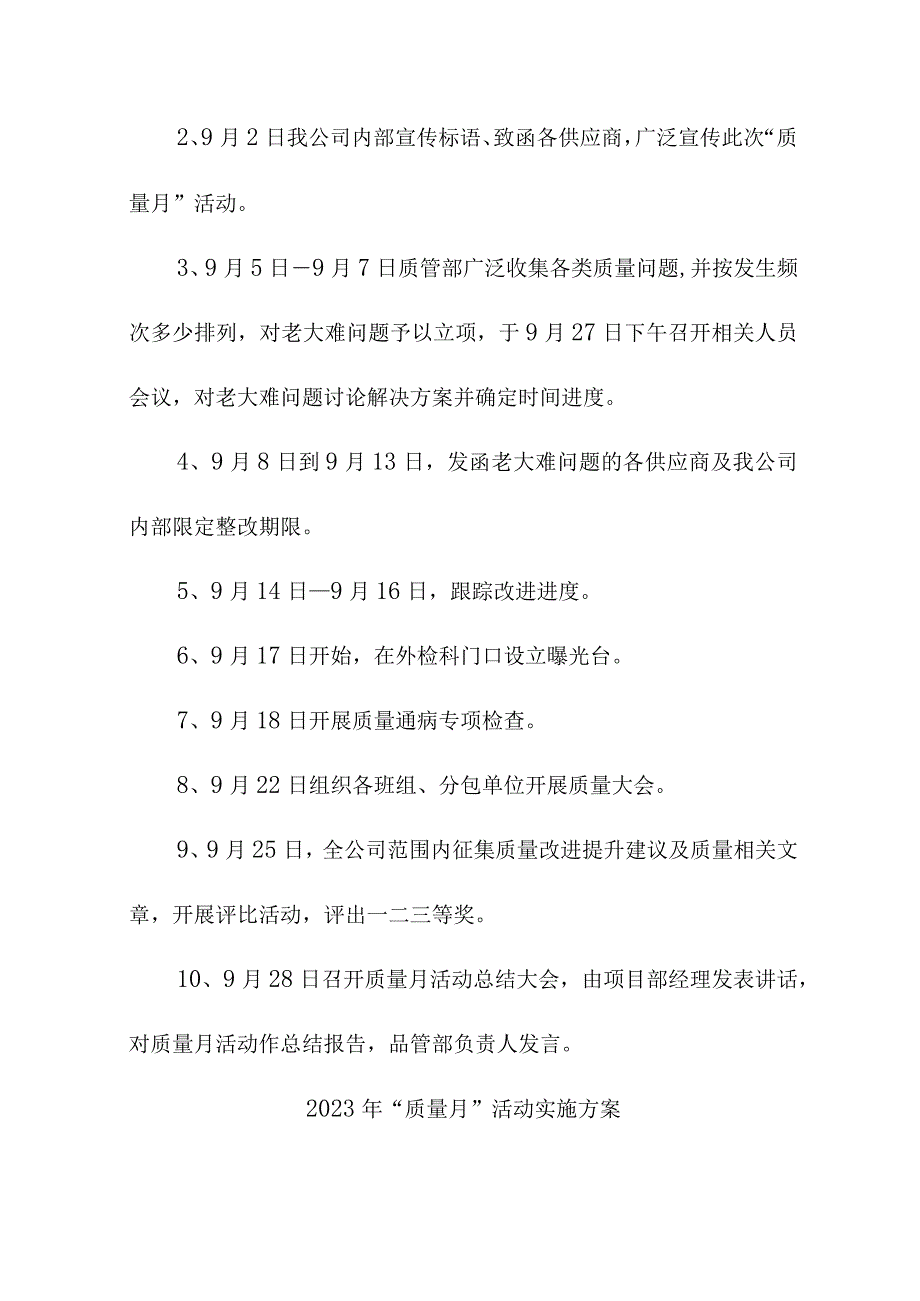 2、9月2日我公司内部宣传标语、致函各供应商，广泛宣传此次“质量月”活动。

3、9月5日－9月7日质管部广泛收集各类质量问题，并按发生频次多少排列，对老大难问题予以立项，于9月27日下午召开相关人员会议，对老大难问题讨论解决方案并确定时间进度。

4、9月8日到9月13日，发函老大难问题的各供应商及我公司内部限定整改期限。

5、9月14日—9月16日，跟踪改进进度。

6、9月17日开始，在外检科门口设立曝光台。

7、9月18日开展质量通病专项检查。

8、9月22日组织各班组、分包单位开展质量大会。

9、9月25日，全公司范围内征集质量改进提升建议及质量相关文章，开展评比活动，评出一二三等奖。

10、9月28日召开质量月活动总结大会，由项目部经理发表讲话，对质量月活动作总结报告，品管部负责人发言。

2023年“质量月”活动实施方案